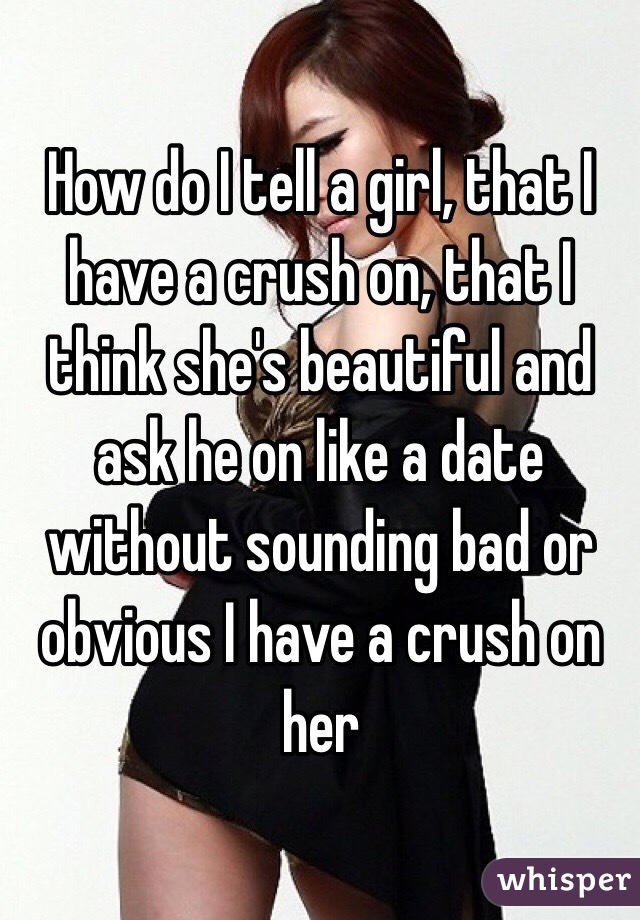 How do I tell a girl, that I have a crush on, that I think she's beautiful and ask he on like a date without sounding bad or obvious I have a crush on her

whisper